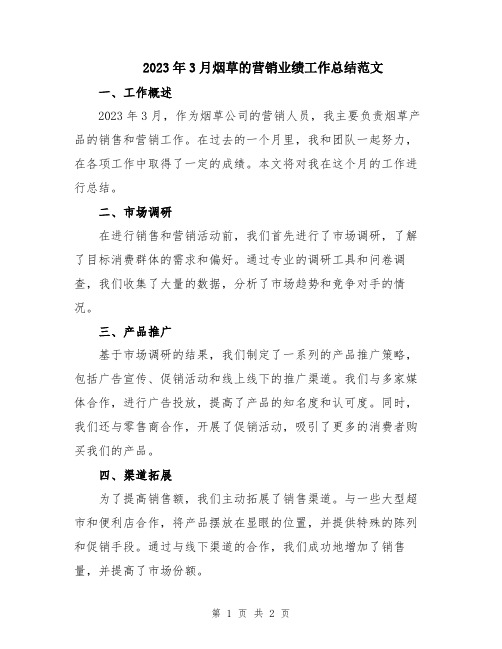 2023年3月烟草的营销业绩工作总结范文

一、工作概述

2023年3月，作为烟草公司的营销人员，我主要负责烟草产品的销售和营销工作。在过去的一个月里，我和团队一起努力，在各项工作中取得了一定的成绩。本文将对我在这个月的工作进行总结。

二、市场调研

在进行销售和营销活动前，我们首先进行了市场调研，了解了目标消费群体的需求和偏好。通过专业的调研工具和问卷调查，我们收集了大量的数据，分析了市场趋势和竞争对手的情况。

三、产品推广

基于市场调研的结果，我们制定了一系列的产品推广策略，包括广告宣传、促销活动和线上线下的推广渠道。我们与多家媒体合作，进行广告投放，提高了产品的知名度和认可度。同时，我们还与零售商合作，开展了促销活动，吸引了更多的消费者购买我们的产品。

四、渠道拓展

为了提高销售额，我们主动拓展了销售渠道。与一些大型超市和便利店合作，将产品摆放在显眼的位置，并提供特殊的陈列和促销手段。通过与线下渠道的合作，我们成功地增加了销售量，并提高了市场份额。

第 1 页 共 2 页